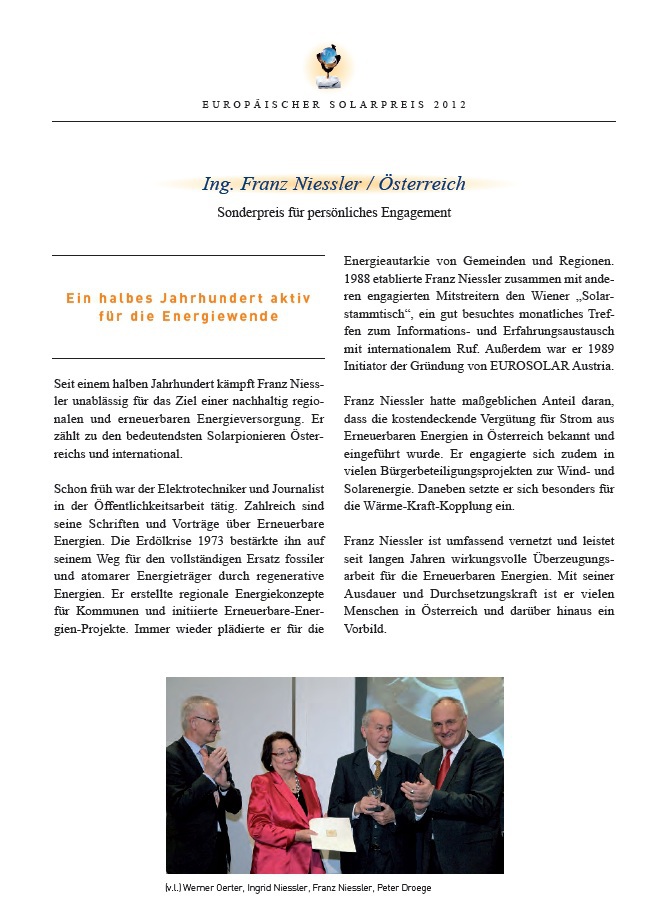 EUROPÄISCHER SOLARPREIS 2012

Ing. Franz Niessler / Österreich

Sonderpreis für persönliches Engagement

Ein halbes Jahrhundert aktiv für die Energiewende

Seit einem halben Jahrhundert kämpft Franz Niessler unablässig für das Ziel einer nachhaltig regionalen und erneuerbaren Energieversorgung. Er zählt zu den bedeutendsten Solarpionieren Österreichs und international.

Schon früh war der Elektrotechniker und Journalist in der Öffentlichkeitsarbeit tätig. Zahlreich sind seine Schriften und Vorträge über Erneuerbare Energien. Die Erdölkrise 1973 bestärkte ihn auf seinem Weg für den vollständigen Ersatz fossiler und atomarer Energieträger durch regenerative Energien. Er erstellte regionale Energiekonzepte für Kommunen und initiierte Erneuerbare-Energien-Projekte. Immer wieder plädierte er für die Energieautarkie von Gemeinden und Regionen. 1988 etablierte Franz Niessler zusammen mit anderen engagierten Mitstreitern den Wiener „Solarstammtisch“, ein gut besuchtes monatliches Treffen zum Informations- und Erfahrungsaustausch mit internationalem Ruf. Außerdem war er 1989 Initiator der Gründung von EUROSOLAR Austria.

Franz Niessler hatte maßgeblichen Anteil daran, dass die kostendeckende Vergütung für Strom aus Erneuerbaren Energien in Österreich bekannt und eingeführt wurde. Er engagierte sich zudem in vielen Bürgerbeteiligungsprojekten zur Wind- und Solarenergie. Daneben setzte er sich besonders für die Wärme-Kraft-Kopplung ein.

Franz Niessler ist umfassend vernetzt und leistet seit langen Jahren wirkungsvolle Überzeugungsarbeit für die Erneuerbaren Energien. Mit seiner Ausdauer und Durchsetzungskraft ist er vielen Menschen in Österreich und darüber hinaus ein Vorbild.

(v.l.) Werner Oerter, Ingrid Niessler, Franz Niessler, Peter Droege